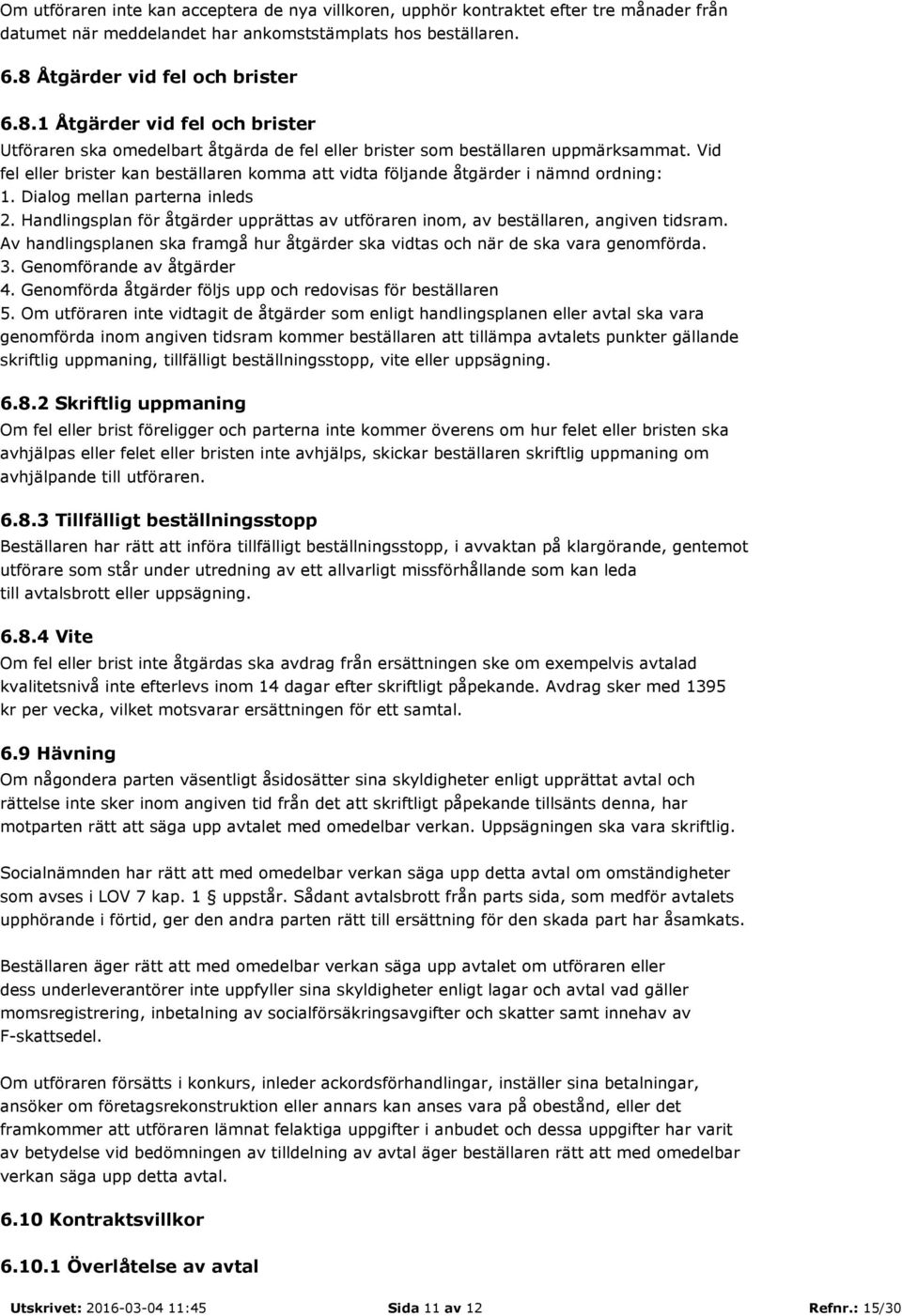 Om utföraren inte kan acceptera de nya villkoren, upphör kontraktet efter tre månader från datumet när meddelandet har ankomststämplats hos beställaren.

6.8 Åtgärder vid fel och brister

6.8.1 Åtgärder vid fel och brister
Utföraren ska omedelbart åtgärda de fel eller brister som beställaren uppmärksammat. Vid fel eller brister kan beställaren komma att vidta följande åtgärder i nämnd ordning:
1. Dialog mellan parterna inleds
2. Handlingsplan för åtgärder upprättas av utföraren inom, av beställaren, angiven tidsram. Av handlingsplanen ska framgå hur åtgärder ska vidtas och när de ska vara genomförda.
3. Genomförande av åtgärder
4. Genomförda åtgärder följs upp och redovisas för beställaren
5. Om utföraren inte vidtagit de åtgärder som enligt handlingsplanen eller avtal ska vara genomförda inom angiven tidsram kommer beställaren att tillämpa avtalets punkter gällande skriftlig uppmaning, tillfälligt beställningsstopp, vite eller uppsägning.

6.8.2 Skriftlig uppmaning
Om fel eller brist föreligger och parterna inte kommer överens om hur felet eller bristen ska avhjälpas eller felet eller bristen inte avhjälps, skickar beställaren skriftlig uppmaning om avhjälpande till utföraren.

6.8.3 Tillfälligt beställningsstopp
Beställaren har rätt att införa tillfälligt beställningsstopp, i avvaktan på klargörande, gentemot utförare som står under utredning av ett allvarligt missförhållande som kan leda till avtalsbrott eller uppsägning.

6.8.4 Vite
Om fel eller brist inte åtgärdas ska avdrag från ersättningen ske om exempelvis avtalad kvalitetsnivå inte efterlevs inom 14 dagar efter skriftligt påpekande. Avdrag sker med 1395 kr per vecka, vilket motsvarar ersättningen för ett samtal.

6.9 Hävning
Om någondera parten väsentligt åsidosätter sina skyldigheter enligt upprättat avtal och rättelse inte sker inom angiven tid från det att skriftligt påpekande tillsänts denna, har motparten rätt att säga upp avtalet med omedelbar verkan. Uppsägningen ska vara skriftlig.

Socialnämnden har rätt att med omedelbar verkan säga upp detta avtal om omständigheter som avses i LOV 7 kap. 1 § uppstår. Sådant avtalsbrott från parts sida, som medför avtalets upphörande i förtid, ger den andra parten rätt till ersättning för den skada part har åsamkats.

Beställaren äger rätt att med omedelbar verkan säga upp avtalet om utföraren eller dess underleverantörer inte uppfyller sina skyldigheter enligt lagar och avtal vad gäller momsregistrering, inbetalning av socialförsäkringsavgifter och skatter samt innehav av F-skattsedel.

Om utföraren försätts i konkurs, inleder ackordsförhandlingar, inställer sina betalningar, ansöker om företagsrekonstruktion eller annars kan anses vara på obestånd, eller det framkommer att utföraren lämnat felaktiga uppgifter i anbudet och dessa uppgifter har varit av betydelse vid bedömningen av tilldelning av avtal äger beställaren rätt att med omedelbar verkan säga upp detta avtal.

6.10 Kontraktsvillkor

6.10.1 Överlåtelse av avtal

Utskrivet: 2016-03-04 11:45 Sida 11 av 12 Refnr.: 15/30